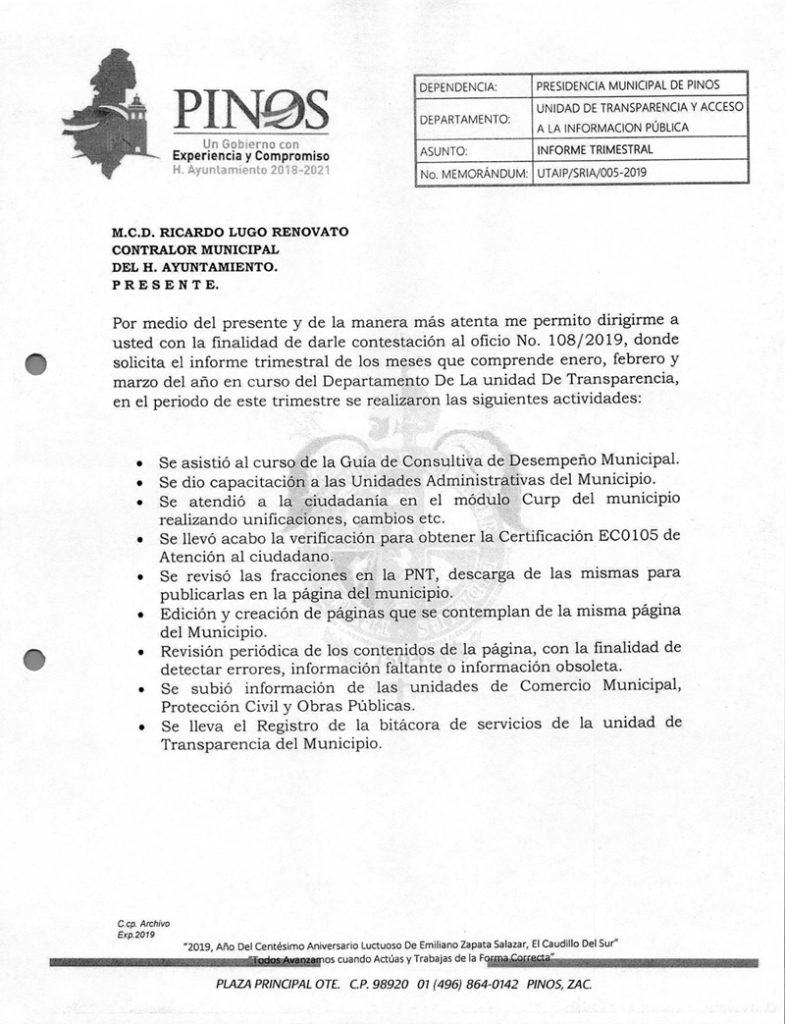 PINOS
Un Gobierno con
Experiencia y Compromiso
H. Ayuntamiento 2018-2021

| DEPENDENCIA: | PRESIDENCIA MUNICIPAL DE PINOS |
|---|---|
| DEPARTAMENTO: | UNIDAD DE TRANSPARENCIA Y ACCESO A LA INFORMACION PÚBLICA |
| ASUNTO: | INFORME TRIMESTRAL |
| No. MEMORÁNDUM: | UTAIP/SRIA/005-2019 |

M.C.D. RICARDO LUGO RENOVATO
CONTRALOR MUNICIPAL
DEL H. AYUNTAMIENTO.
P R E S E N T E.

Por medio del presente y de la manera más atenta me permito dirigirme a usted con la finalidad de darle contestación al oficio No. 108/2019, donde solicita el informe trimestral de los meses que comprende enero, febrero y marzo del año en curso del Departamento De La unidad De Transparencia, en el periodo de este trimestre se realizaron las siguientes actividades:

• Se asistió al curso de la Guía de Consultiva de Desempeño Municipal.
• Se dio capacitación a las Unidades Administrativas del Municipio.
• Se atendió a la ciudadanía en el módulo Curp del municipio realizando unificaciones, cambios etc.
• Se llevó acabo la verificación para obtener la Certificación EC0105 de Atención al ciudadano.
• Se revisó las fracciones en la PNT, descarga de las mismas para publicarlas en la página del municipio.
• Edición y creación de páginas que se contemplan de la misma página del Municipio.
• Revisión periódica de los contenidos de la página, con la finalidad de detectar errores, información faltante o información obsoleta.
• Se subió información de las unidades de Comercio Municipal, Protección Civil y Obras Públicas.
• Se lleva el Registro de la bitácora de servicios de la unidad de Transparencia del Municipio.

C.cp. Archivo
Exp.2019

"2019, Año Del Centésimo Aniversario Luctuoso De Emiliano Zapata Salazar, El Caudillo Del Sur"
"Todos Avanzamos cuando Actúas y Trabajas de la Forma Correcta"

PLAZA PRINCIPAL OTE. C.P. 98920 01 (496) 864-0142 PINOS, ZAC.